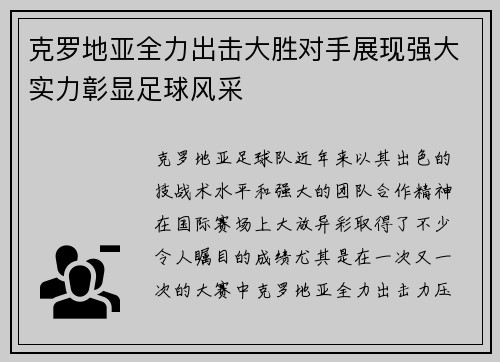 克罗地亚全力出击大胜对手展现强大实力彰显足球风采

克罗地亚足球队近年来以其出色的技战术水平和强大的团队合作精神在国际赛场上大放异彩取得了不少令人瞩目的成绩尤其是在一次又一次的大赛中克罗地亚全力出击力压